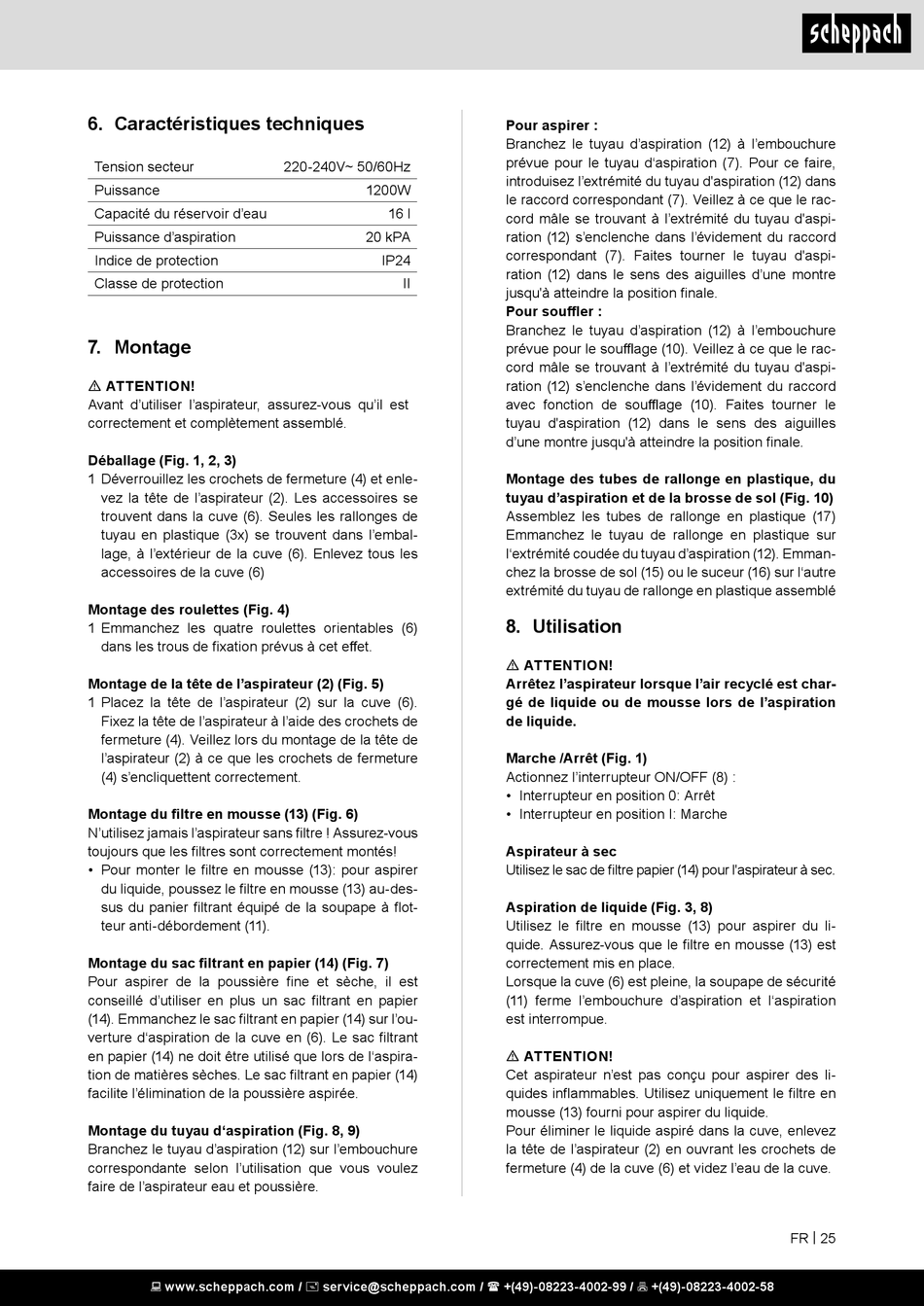 scheppach

6. Caractéristiques techniques

| Tension secteur | 220-240V~ 50/60Hz |
|---|---|
| Puissance | 1200W |
| Capacité du réservoir d'eau | 16 l |
| Puissance d'aspiration | 20 kPA |
| Indice de protection | IP24 |
| Classe de protection | II |

7. Montage

⚠ ATTENTION!
Avant d'utiliser l'aspirateur, assurez-vous qu'il est correctement et complètement assemblé.

Déballage (Fig. 1, 2, 3)
1 Déverrouillez les crochets de fermeture (4) et enlevez la tête de l'aspirateur (2). Les accessoires se trouvent dans la cuve (6). Seules les rallonges de tuyau en plastique (3x) se trouvent dans l'emballage, à l'extérieur de la cuve (6). Enlevez tous les accessoires de la cuve (6)

Montage des roulettes (Fig. 4)
1 Emmanchez les quatre roulettes orientables (6) dans les trous de fixation prévus à cet effet.

Montage de la tête de l'aspirateur (2) (Fig. 5)
1 Placez la tête de l'aspirateur (2) sur la cuve (6). Fixez la tête de l'aspirateur à l'aide des crochets de fermeture (4). Veillez lors du montage de la tête de l'aspirateur (2) à ce que les crochets de fermeture (4) s'encliquettent correctement.

Montage du filtre en mousse (13) (Fig. 6)
N'utilisez jamais l'aspirateur sans filtre ! Assurez-vous toujours que les filtres sont correctement montés!
• Pour monter le filtre en mousse (13): pour aspirer du liquide, poussez le filtre en mousse (13) au-dessus du panier filtrant équipé de la soupape à flotteur anti-débordement (11).

Montage du sac filtrant en papier (14) (Fig. 7)
Pour aspirer de la poussière fine et sèche, il est conseillé d'utiliser en plus un sac filtrant en papier (14). Emmanchez le sac filtrant en papier (14) sur l'ouverture d'aspiration de la cuve en (6). Le sac filtrant en papier (14) ne doit être utilisé que lors de l'aspiration de matières sèches. Le sac filtrant en papier (14) facilite l'élimination de la poussière aspirée.

Montage du tuyau d'aspiration (Fig. 8, 9)
Branchez le tuyau d'aspiration (12) sur l'embouchure correspondante selon l'utilisation que vous voulez faire de l'aspirateur eau et poussière.

Pour aspirer :
Branchez le tuyau d'aspiration (12) à l'embouchure prévue pour le tuyau d'aspiration (7). Pour ce faire, introduisez l'extrémité du tuyau d'aspiration (12) dans le raccord correspondant (7). Veillez à ce que le raccord mâle se trouvant à l'extrémité du tuyau d'aspiration (12) s'enclenche dans l'évidement du raccord correspondant (7). Faites tourner le tuyau d'aspiration (12) dans le sens des aiguilles d'une montre jusqu'à atteindre la position finale.
Pour souffler :
Branchez le tuyau d'aspiration (12) à l'embouchure prévue pour le soufflage (10). Veillez à ce que le raccord mâle se trouvant à l'extrémité du tuyau d'aspiration (12) s'enclenche dans l'évidement du raccord avec fonction de soufflage (10). Faites tourner le tuyau d'aspiration (12) dans le sens des aiguilles d'une montre jusqu'à atteindre la position finale.

Montage des tubes de rallonge en plastique, du tuyau d'aspiration et de la brosse de sol (Fig. 10)
Assemblez les tubes de rallonge en plastique (17) Emmanchez le tuyau de rallonge en plastique sur l'extrémité coudée du tuyau d'aspiration (12). Emmanchez la brosse de sol (15) ou le suceur (16) sur l'autre extrémité du tuyau de rallonge en plastique assemblé

8. Utilisation

⚠ ATTENTION!
Arrêtez l'aspirateur lorsque l'air recyclé est chargé de liquide ou de mousse lors de l'aspiration de liquide.

Marche /Arrêt (Fig. 1)
Actionnez l'interrupteur ON/OFF (8) :
• Interrupteur en position 0: Arrêt
• Interrupteur en position I: Marche

Aspirateur à sec
Utilisez le sac de filtre papier (14) pour l'aspirateur à sec.

Aspiration de liquide (Fig. 3, 8)
Utilisez le filtre en mousse (13) pour aspirer du liquide. Assurez-vous que le filtre en mousse (13) est correctement mis en place.
Lorsque la cuve (6) est pleine, la soupape de sécurité (11) ferme l'embouchure d'aspiration et l'aspiration est interrompue.

⚠ ATTENTION!
Cet aspirateur n'est pas conçu pour aspirer des liquides inflammables. Utilisez uniquement le filtre en mousse (13) fourni pour aspirer du liquide.
Pour éliminer le liquide aspiré dans la cuve, enlevez la tête de l'aspirateur (2) en ouvrant les crochets de fermeture (4) de la cuve (6) et videz l'eau de la cuve.

FR | 25

www.scheppach.com / service@scheppach.com / +(49)-08223-4002-99 / +(49)-08223-4002-58